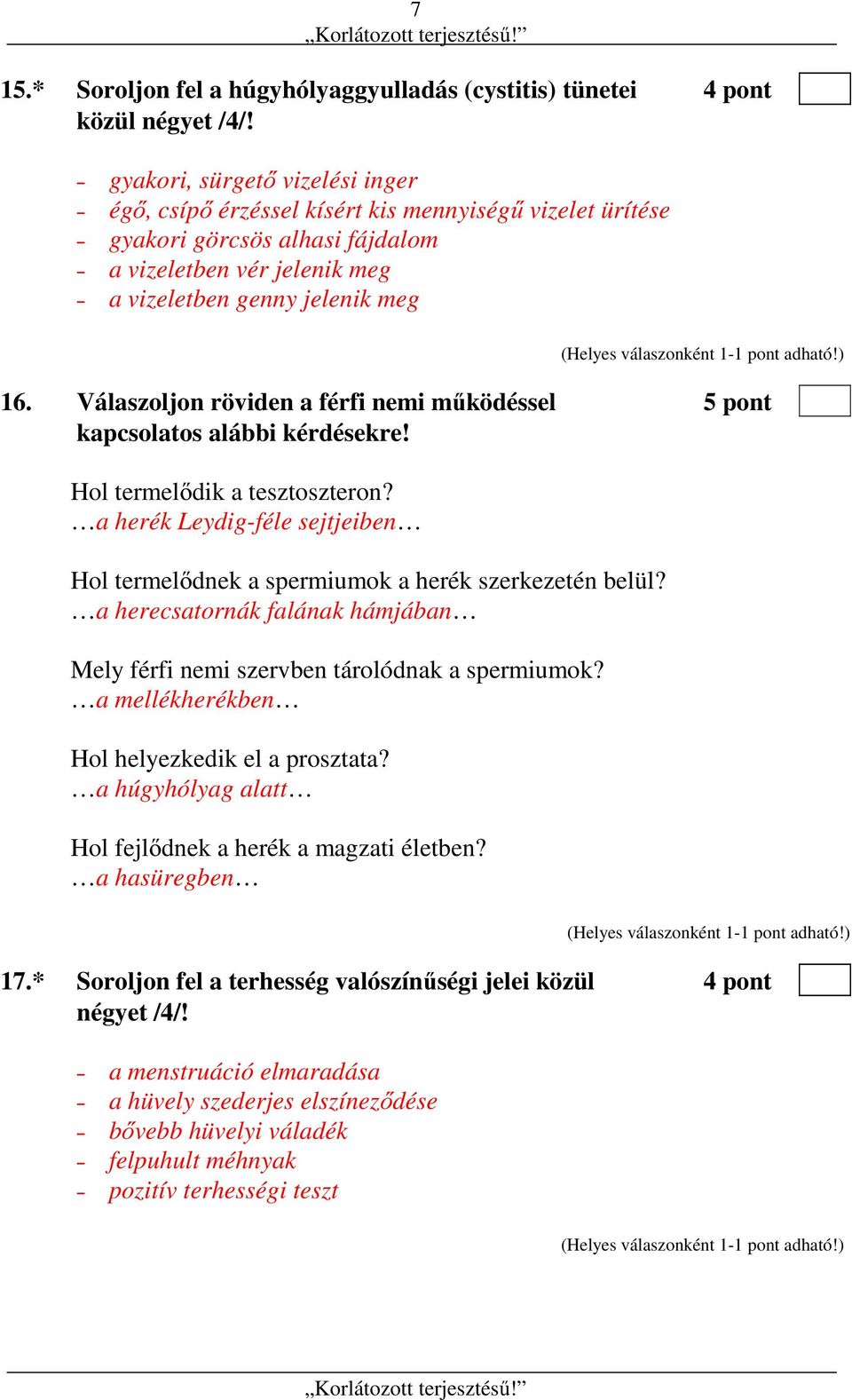 7

„Korlátozott terjesztésű!”

15.* Soroljon fel a húgyhólyaggyulladás (cystitis) tünetei közül négyet /4/! 4 pont

- gyakori, sürgető vizelési inger
- égő, csípő érzéssel kísért kis mennyiségű vizelet ürítése
- gyakori görcsös alhasi fájdalom
- a vizeletben vér jelenik meg
- a vizeletben genny jelenik meg

(Helyes válaszonként 1-1 pont adható!)

16. Válaszoljon röviden a férfi nemi működéssel kapcsolatos alábbi kérdésekre! 5 pont

Hol termelődik a tesztoszteron?
…a herék Leydig-féle sejtjeiben…

Hol termelődnek a spermiumok a herék szerkezetén belül?
…a herecsatornák falának hámjában…

Mely férfi nemi szervben tárolódnak a spermiumok?
…a mellékherékben…

Hol helyezkedik el a prosztata?
…a húgyhólyag alatt…

Hol fejlődnek a herék a magzati életben?
…a hasüregben…

(Helyes válaszonként 1-1 pont adható!)

17.* Soroljon fel a terhesség valószínűségi jelei közül négyet /4/! 4 pont

- a menstruáció elmaradása
- a hüvely szederjes elszíneződése
- bővebb hüvelyi váladék
- felpuhult méhnyak
- pozitív terhességi teszt

(Helyes válaszonként 1-1 pont adható!)

„Korlátozott terjesztésű!”